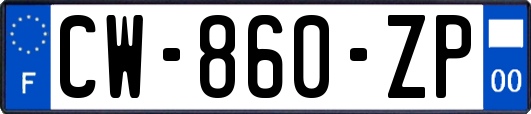 F
CW-860-ZP
00